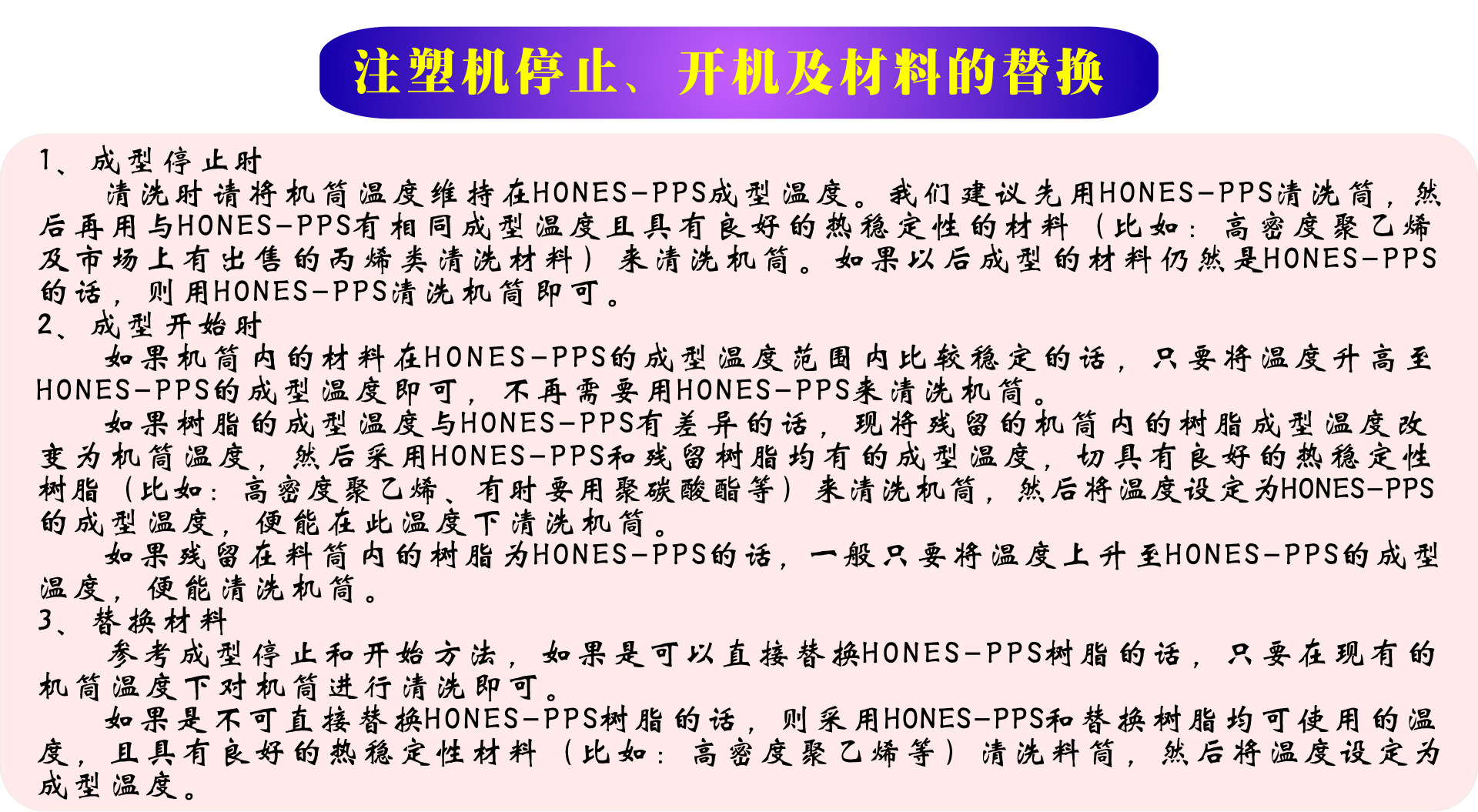 注塑机停止、开机及材料的替换

1、成型停止时

清洗时请将机筒温度维持在HONES-PPS成型温度。我们建议先用HONES-PPS清洗筒，然后再用与HONES-PPS有相同成型温度且具有良好的热稳定性的材料（比如：高密度聚乙烯及市场上有出售的丙烯类清洗材料）来清洗机筒。如果以后成型的材料仍然是HONES-PPS的话，则用HONES-PPS清洗机筒即可。

2、成型开始时

如果机筒内的材料在HONES-PPS的成型温度范围内比较稳定的话，只要将温度升高至HONES-PPS的成型温度即可，不再需要用HONES-PPS来清洗机筒。

如果树脂的成型温度与HONES-PPS有差异的话，现将残留的机筒内的树脂成型温度改变为机筒温度，然后采用HONES-PPS和残留树脂均有的成型温度，切具有良好的热稳定性树脂（比如：高密度聚乙烯、有时要用聚碳酸酯等）来清洗机筒，然后将温度设定为HONES-PPS的成型温度，便能在此温度下清洗机筒。

如果残留在料筒内的树脂为HONES-PPS的话，一般只要将温度上升至HONES-PPS的成型温度，便能清洗机筒。

3、替换材料

参考成型停止和开始方法，如果是可以直接替换HONES-PPS树脂的话，只要在现有的机筒温度下对机筒进行清洗即可。

如果是不可直接替换HONES-PPS树脂的话，则采用HONES-PPS和替换树脂均可使用的温度，且具有良好的热稳定性材料（比如：高密度聚乙烯等）清洗料筒，然后将温度设定为成型温度。